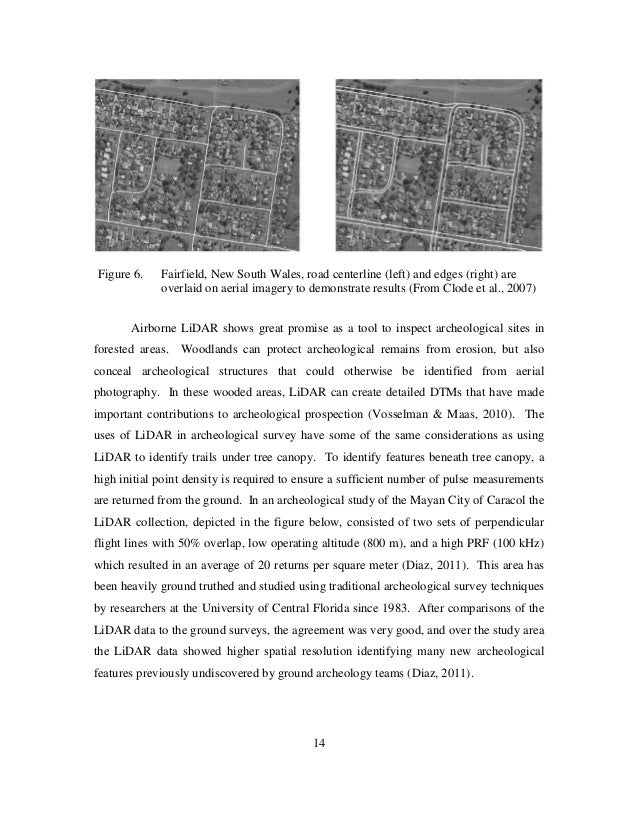 Figure 6. Fairfield, New South Wales, road centerline (left) and edges (right) are overlaid on aerial imagery to demonstrate results (From Clode et al., 2007)

Airborne LiDAR shows great promise as a tool to inspect archeological sites in forested areas. Woodlands can protect archeological remains from erosion, but also conceal archeological structures that could otherwise be identified from aerial photography. In these wooded areas, LiDAR can create detailed DTMs that have made important contributions to archeological prospection (Vosselman & Maas, 2010). The uses of LiDAR in archeological survey have some of the same considerations as using LiDAR to identify trails under tree canopy. To identify features beneath tree canopy, a high initial point density is required to ensure a sufficient number of pulse measurements are returned from the ground. In an archeological study of the Mayan City of Caracol the LiDAR collection, depicted in the figure below, consisted of two sets of perpendicular flight lines with 50% overlap, low operating altitude (800 m), and a high PRF (100 kHz) which resulted in an average of 20 returns per square meter (Diaz, 2011). This area has been heavily ground truthed and studied using traditional archeological survey techniques by researchers at the University of Central Florida since 1983. After comparisons of the LiDAR data to the ground surveys, the agreement was very good, and over the study area the LiDAR data showed higher spatial resolution identifying many new archeological features previously undiscovered by ground archeology teams (Diaz, 2011).

14